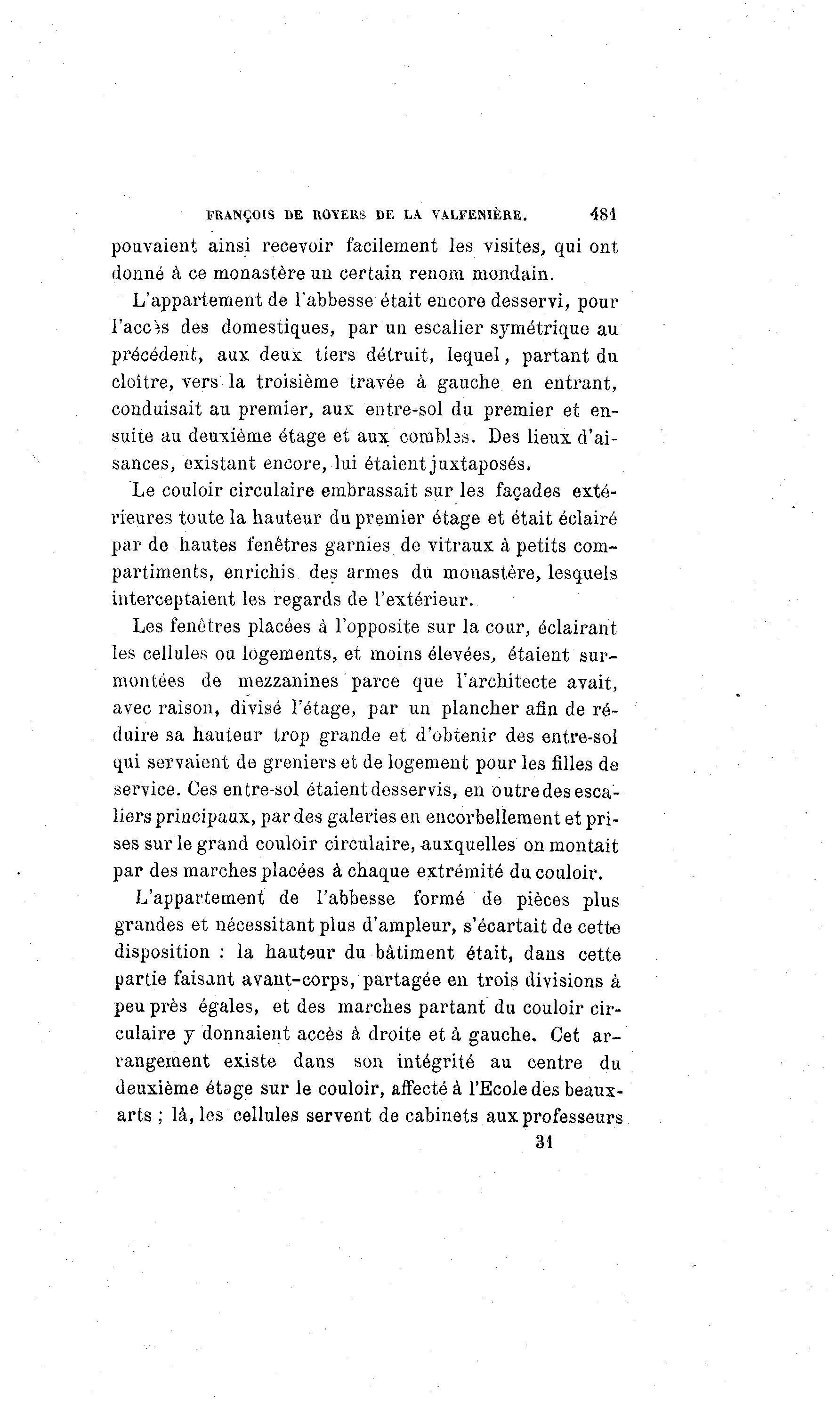 FRANÇOIS DE ROYERS DE LA VALFENIÈRE. 481

pouvaient ainsi recevoir facilement les visites, qui ont donné à ce monastère un certain renom mondain.

L'appartement de l'abbesse était encore desservi, pour l'accès des domestiques, par un escalier symétrique au précédent, aux deux tiers détruit, lequel, partant du cloître, vers la troisième travée à gauche en entrant, conduisait au premier, aux entre-sol du premier et ensuite au deuxième étage et aux combles. Des lieux d'aisances, existant encore, lui étaient juxtaposés.

Le couloir circulaire embrassait sur les façades extérieures toute la hauteur du premier étage et était éclairé par de hautes fenêtres garnies de vitraux à petits compartiments, enrichis des armes du monastère, lesquels interceptaient les regards de l'extérieur.

Les fenêtres placées à l'opposite sur la cour, éclairant les cellules ou logements, et moins élevées, étaient surmontées de mezzanines parce que l'architecte avait, avec raison, divisé l'étage, par un plancher afin de réduire sa hauteur trop grande et d'obtenir des entre-sol qui servaient de greniers et de logement pour les filles de service. Ces entre-sol étaient desservis, en outre des escaliers principaux, par des galeries en encorbellement et prises sur le grand couloir circulaire, auxquelles on montait par des marches placées à chaque extrémité du couloir.

L'appartement de l'abbesse formé de pièces plus grandes et nécessitant plus d'ampleur, s'écartait de cette disposition : la hauteur du bâtiment était, dans cette partie faisant avant-corps, partagée en trois divisions à peu près égales, et des marches partant du couloir circulaire y donnaient accès à droite et à gauche. Cet arrangement existe dans son intégrité au centre du deuxième étage sur le couloir, affecté à l'Ecole des beaux-arts ; là, les cellules servent de cabinets aux professeurs

31